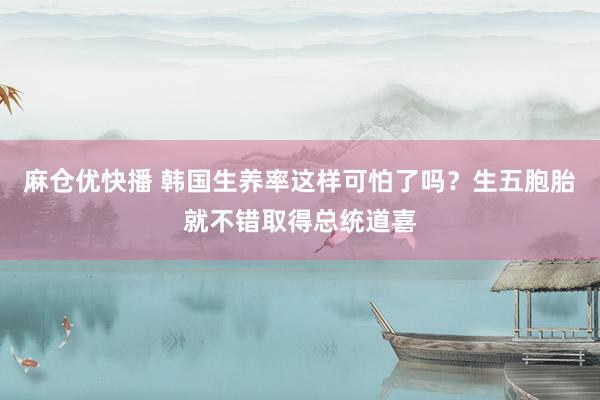 麻仓优快播 韩国生养率这样可怕了吗？生五胞胎就不错取得总统道喜